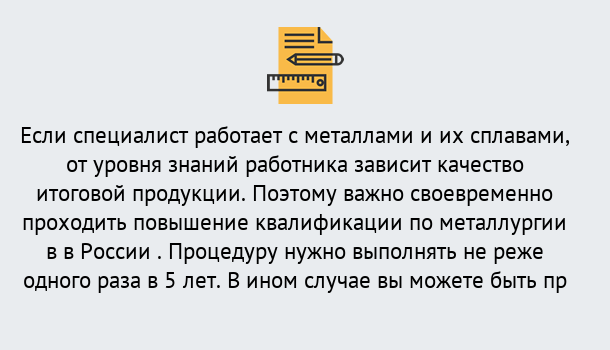 Если специалист работает с металлами и их сплавами, от уровня знаний работника зависит качество итоговой продукции. Поэтому важно своевременно проходить повышение квалификации по металлургии в в России . Процедуру нужно выполнять не реже одного раза в 5 лет. В ином случае вы можете быть пр